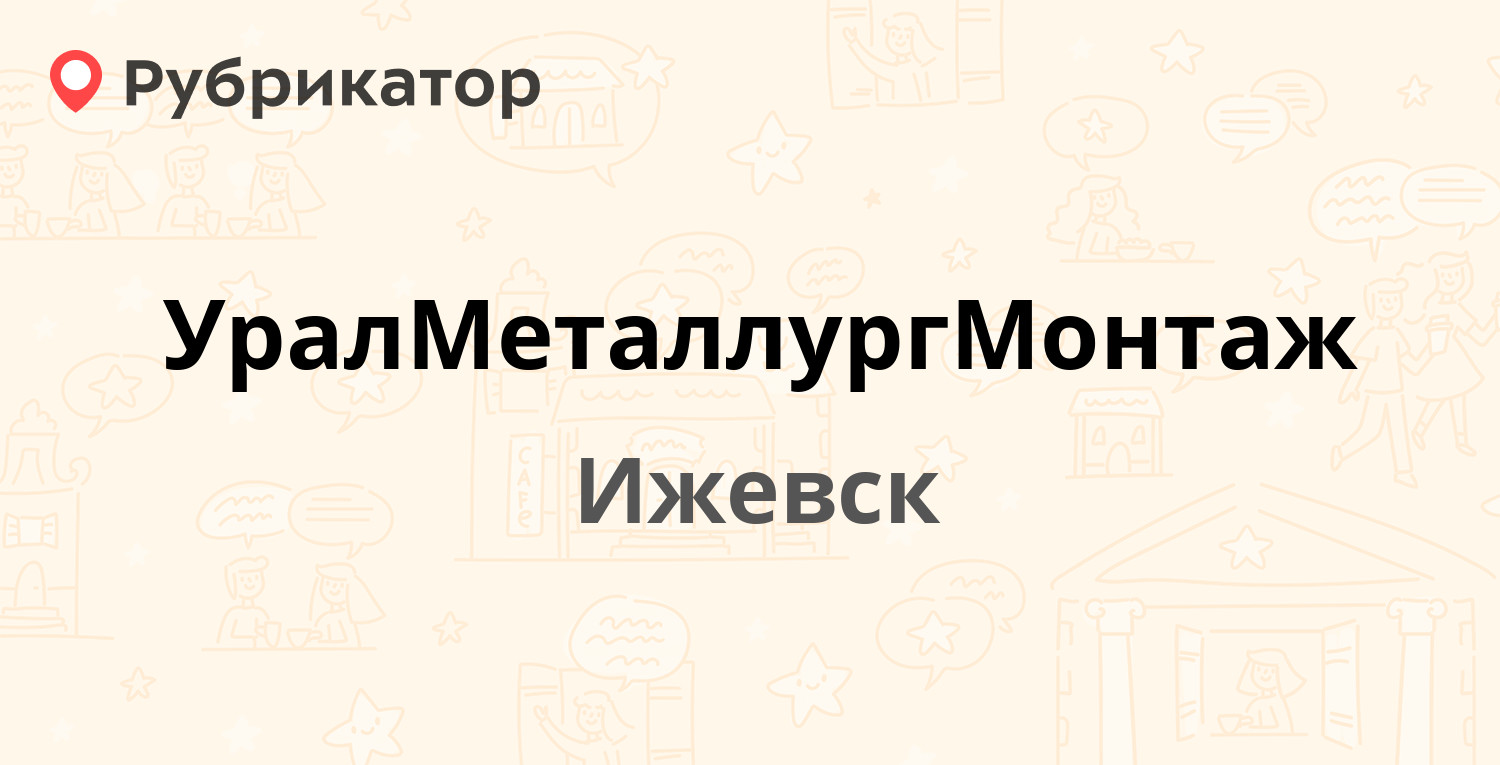 Рубрикатор

УралМеталлургМонтаж

Ижевск